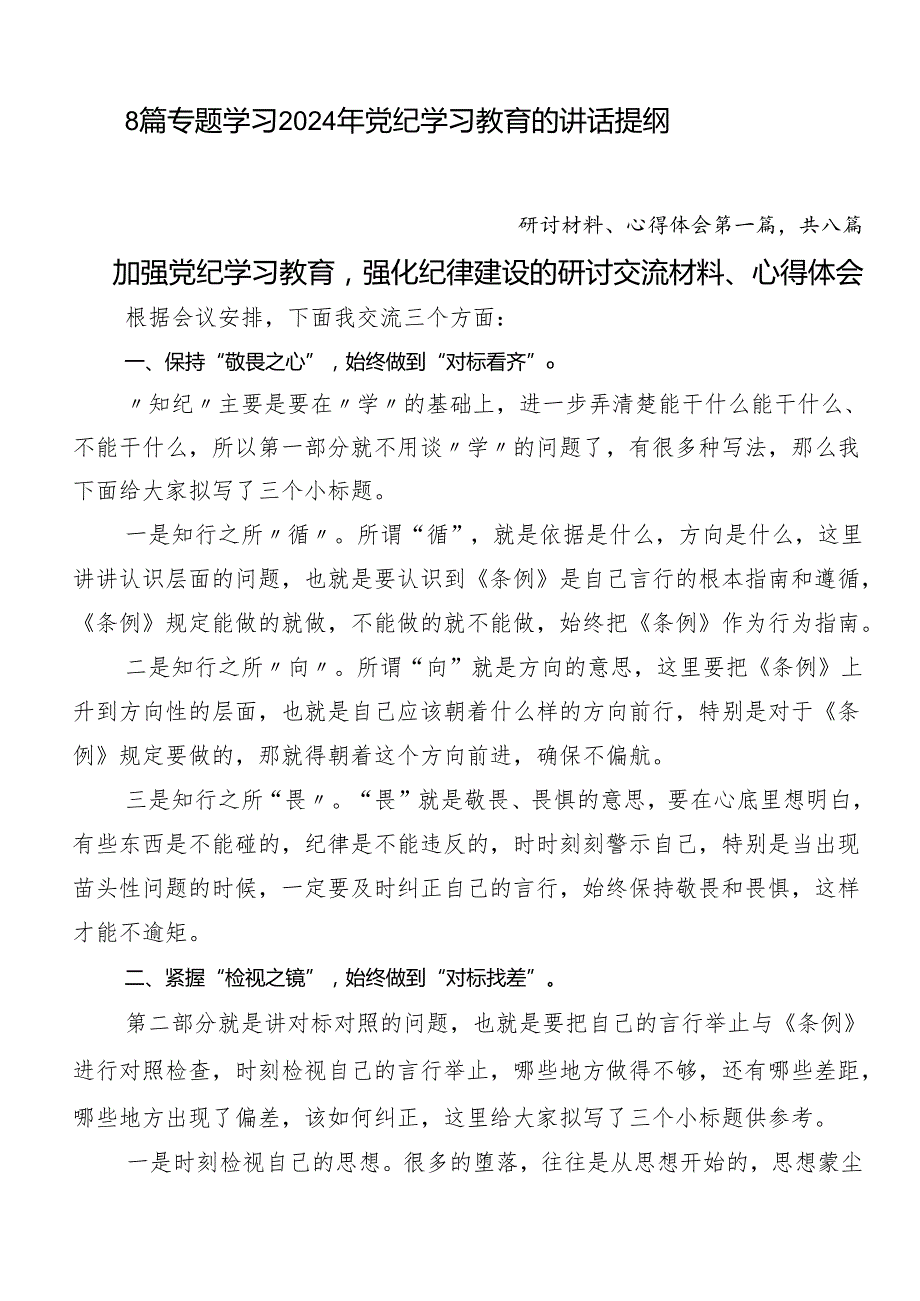 8篇专题学习2024年党纪学习教育的讲话提纲

研讨材料、心得体会第一篇，共八篇

加强党纪学习教育，强化纪律建设的研讨交流材料、心得体会

根据会议安排，下面我交流三个方面：

一、保持“敬畏之心”，始终做到“对标看齐”。

〃知纪〃主要是要在〃学〃的基础上，进一步弄清楚能干什么能干什么、不能干什么，所以第一部分就不用谈〃学〃的问题了，有很多种写法，那么我下面给大家拟写了三个小标题。

一是知行之所〃循〃。所谓“循”，就是依据是什么，方向是什么，这里讲讲认识层面的问题，也就是要认识到《条例》是自己言行的根本指南和遵循，《条例》规定能做的就做，不能做的就不能做，始终把《条例》作为行为指南。

二是知行之所〃向〃。所谓“向”就是方向的意思，这里要把《条例》上升到方向性的层面，也就是自己应该朝着什么样的方向前行，特别是对于《条例》规定要做的，那就得朝着这个方向前进，确保不偏航。

三是知行之所“畏〃。“畏”就是敬畏、畏惧的意思，要在心底里想明白，有些东西是不能碰的，纪律是不能违反的，时时刻刻警示自己，特别是当出现苗头性问题的时候，一定要及时纠正自己的言行，始终保持敬畏和畏惧，这样才能不逾矩。

二、紧握“检视之镜”，始终做到“对标找差”。

第二部分就是讲对标对照的问题，也就是要把自己的言行举止与《条例》进行对照检查，时刻检视自己的言行举止，哪些地方做得不够，还有哪些差距，哪些地方出现了偏差，该如何纠正，这里给大家拟写了三个小标题供参考。

一是时刻检视自己的思想。很多的堕落，往往是从思想开始的，思想蒙尘